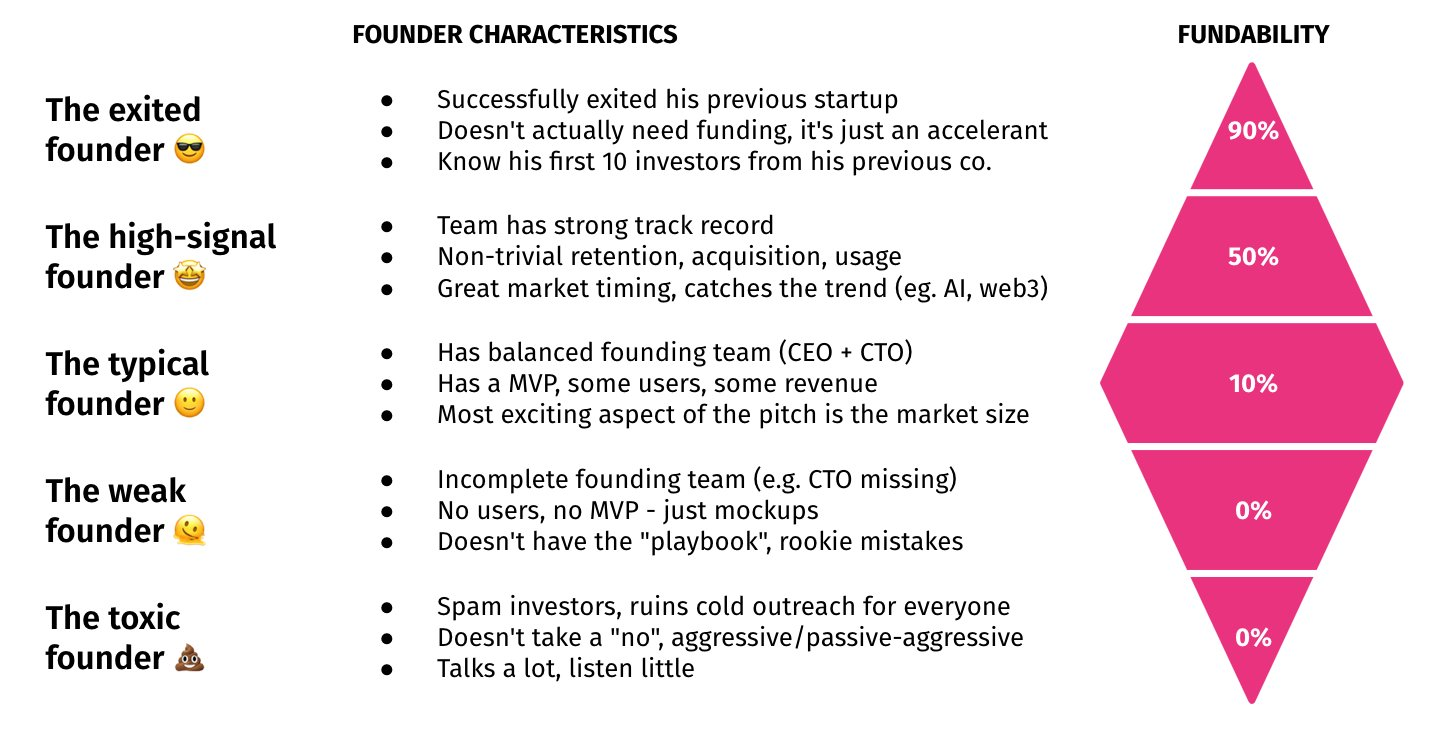 FOUNDER CHARACTERISTICS

FUNDABILITY

The exited founder 😎

- Successfully exited his previous startup
- Doesn't actually need funding, it's just an accelerant
- Know his first 10 investors from his previous co.

90%

The high-signal founder 🤩

- Team has strong track record
- Non-trivial retention, acquisition, usage
- Great market timing, catches the trend (eg. AI, web3)

50%

The typical founder 🙂

- Has balanced founding team (CEO + CTO)
- Has a MVP, some users, some revenue
- Most exciting aspect of the pitch is the market size

10%

The weak founder 🫠

- Incomplete founding team (e.g. CTO missing)
- No users, no MVP - just mockups
- Doesn't have the "playbook", rookie mistakes

0%

The toxic founder 💩

- Spam investors, ruins cold outreach for everyone
- Doesn't take a "no", aggressive/passive-aggressive
- Talks a lot, listen little

0%